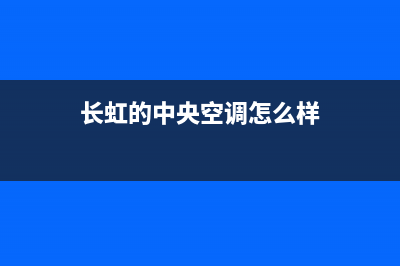 长虹的中央空调怎么样